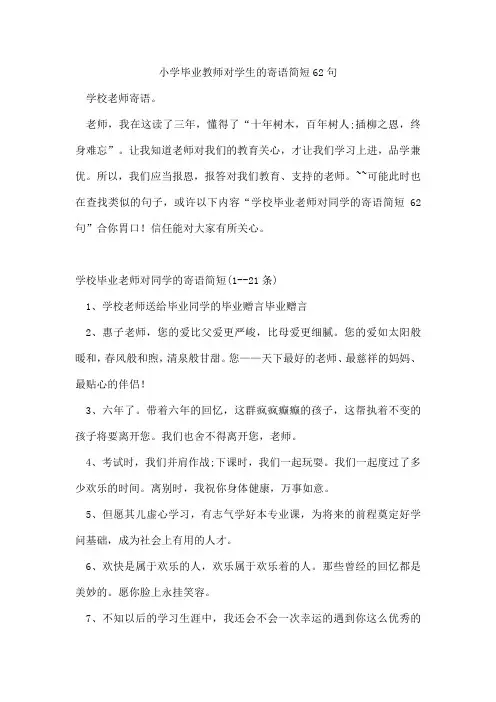 小学毕业教师对学生的寄语简短62句

学校老师寄语。

老师，我在这读了三年，懂得了“十年树木，百年树人;插柳之恩，终身难忘”。让我知道老师对我们的教育关心，才让我们学习上进，品学兼优。所以，我们应当报恩，报答对我们教育、支持的老师。``可能此时也在查找类似的句子，或许以下内容“学校毕业老师对同学的寄语简短 62句”合你胃口！信任能对大家有所关心。

学校毕业老师对同学的寄语简短(1--21条)

1、学校老师送给毕业同学的毕业赠言毕业赠言

2、惠子老师，您的爱比父爱更严峻，比母爱更细腻。您的爱如太阳般暖和，春风般和煦，清泉般甘甜。您——天下最好的老师、最慈祥的妈妈、最贴心的伴侣！

3、六年了。带着六年的回忆，这群疯疯癫癫的孩子，这帮执着不变的孩子将要离开您。我们也舍不得离开您，老师。

4、考试时，我们并肩作战;下课时，我们一起玩耍。我们一起度过了多少欢乐的时间。离别时，我祝你身体健康，万事如意。

5、但愿其儿虚心学习，有志气学好本专业课，为将来的前程奠定好学问基础，成为社会上有用的人才。

6、欢快是属于欢乐的人，欢乐属于欢乐着的人。那些曾经的回忆都是美妙的。愿你脸上永挂笑容。

7、不知以后的学习生涯中，我还会不会一次幸运的遇到你这么优秀的